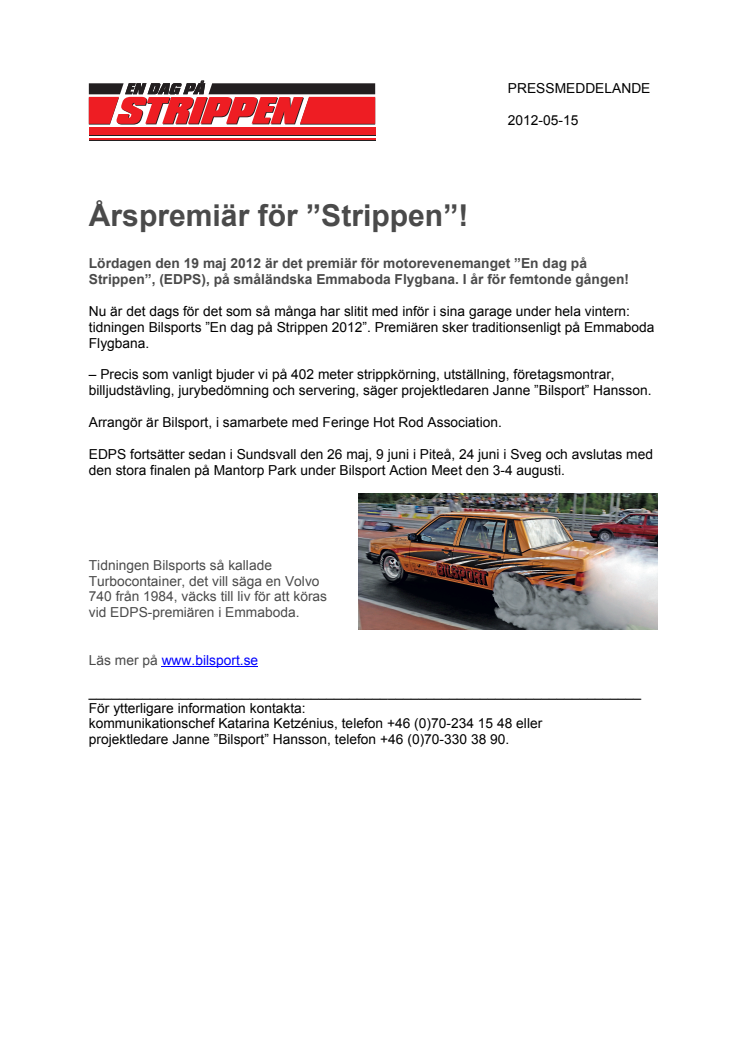 EN DAG PÅ STRIPPEN

PRESSMEDDELANDE

2012-05-15

Årspremiär för ”Strippen”!

Lördagen den 19 maj 2012 är det premiär för motorevenemanget ”En dag på Strippen”, (EDPS), på småländska Emmaboda Flygbana. I år för femtonde gången!

Nu är det dags för det som så många har slitit med inför i sina garage under hela vintern: tidningen Bilsports ”En dag på Strippen 2012”. Premiären sker traditionsenligt på Emmaboda Flygbana.

– Precis som vanligt bjuder vi på 402 meter strippkörning, utställning, företagsmontrar, billjudstävling, jurybedömning och servering, säger projektledaren Janne ”Bilsport” Hansson.

Arrangör är Bilsport, i samarbete med Feringe Hot Rod Association.

EDPS fortsätter sedan i Sundsvall den 26 maj, 9 juni i Piteå, 24 juni i Sveg och avslutas med den stora finalen på Mantorp Park under Bilsport Action Meet den 3-4 augusti.

Tidningen Bilsports så kallade Turbocontainer, det vill säga en Volvo 740 från 1984, väcks till liv för att köras vid EDPS-premiären i Emmaboda.

BILSPORT

Läs mer på www.bilsport.se

För ytterligare information kontakta:
kommunikationschef Katarina Ketzénius, telefon +46 (0)70-234 15 48 eller projektledare Janne ”Bilsport” Hansson, telefon +46 (0)70-330 38 90.